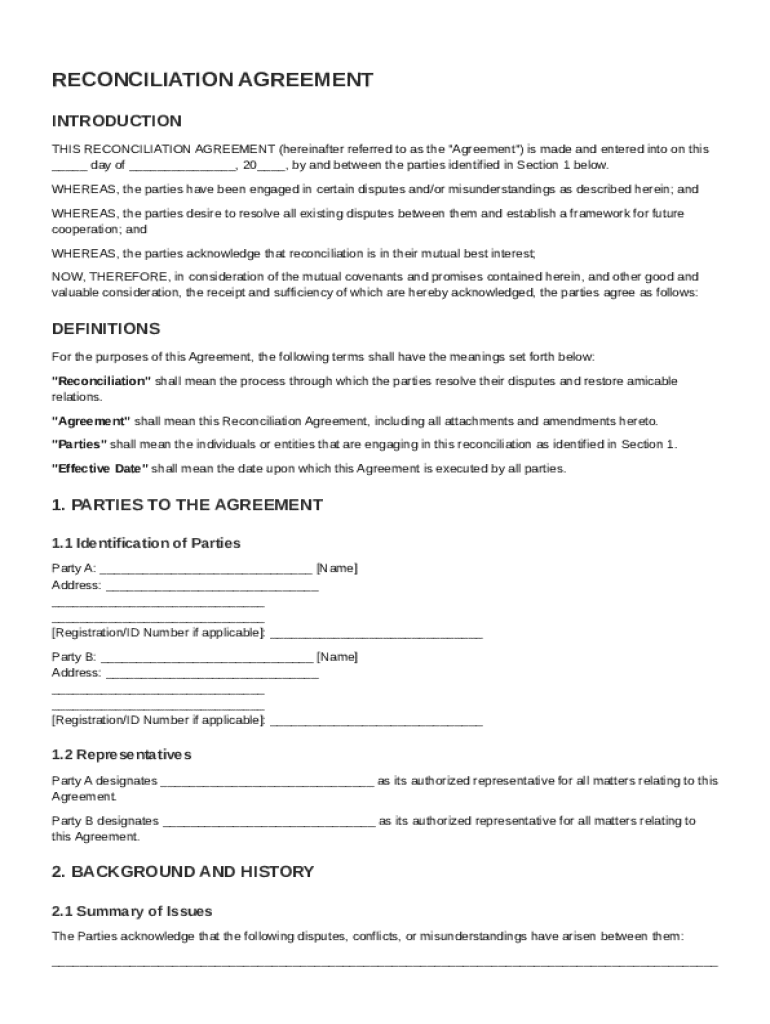 RECONCILIATION AGREEMENT

INTRODUCTION

THIS RECONCILIATION AGREEMENT (hereinafter referred to as the "Agreement") is made and entered into on this _____ day of _______________, 20____, by and between the parties identified in Section 1 below.

WHEREAS, the parties have been engaged in certain disputes and/or misunderstandings as described herein; and

WHEREAS, the parties desire to resolve all existing disputes between them and establish a framework for future cooperation; and

WHEREAS, the parties acknowledge that reconciliation is in their mutual best interest;

NOW, THEREFORE, in consideration of the mutual covenants and promises contained herein, and other good and valuable consideration, the receipt and sufficiency of which are hereby acknowledged, the parties agree as follows:

DEFINITIONS

For the purposes of this Agreement, the following terms shall have the meanings set forth below:

"Reconciliation" shall mean the process through which the parties resolve their disputes and restore amicable relations.

"Agreement" shall mean this Reconciliation Agreement, including all attachments and amendments hereto.

"Parties" shall mean the individuals or entities that are engaging in this reconciliation as identified in Section 1.

"Effective Date" shall mean the date upon which this Agreement is executed by all parties.

1. PARTIES TO THE AGREEMENT

1.1 Identification of Parties

Party A: ______________________________ [Name]
Address: ______________________________
______________________________
______________________________
[Registration/ID Number if applicable]: ______________________________

Party B: ______________________________ [Name]
Address: ______________________________
______________________________
______________________________
[Registration/ID Number if applicable]: ______________________________

1.2 Representatives

Party A designates ______________________________ as its authorized representative for all matters relating to this Agreement.

Party B designates ______________________________ as its authorized representative for all matters relating to this Agreement.

2. BACKGROUND AND HISTORY

2.1 Summary of Issues

The Parties acknowledge that the following disputes, conflicts, or misunderstandings have arisen between them:
______________________________________________________________________________________________